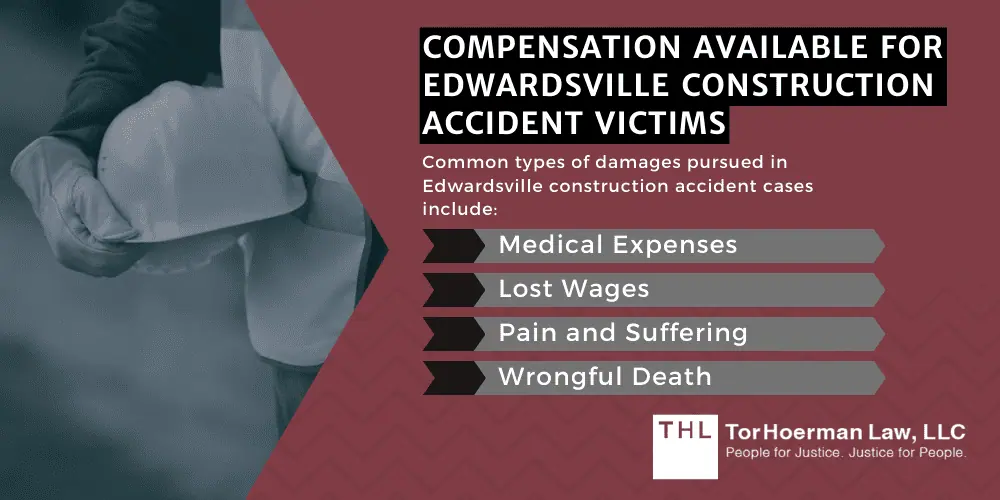 COMPENSATION AVAILABLE FOR EDWARDSVILLE CONSTRUCTION ACCIDENT VICTIMS

Common types of damages pursued in Edwardsville construction accident cases include:

Medical Expenses

Lost Wages

Pain and Suffering

Wrongful Death

THL TorHoerman Law, LLC
People for Justice. Justice for People.